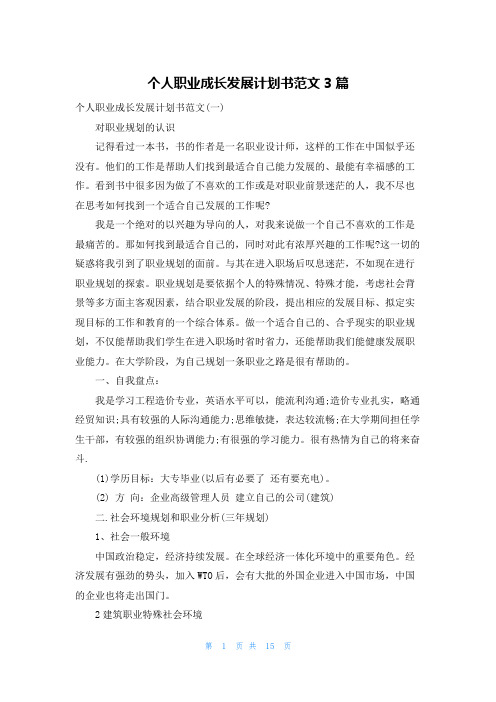 个人职业成长发展计划书范文 3 篇

个人职业成长发展计划书范文(一)

对职业规划的认识

记得看过一本书，书的作者是一名职业设计师，这样的工作在中国似乎还没有。他们的工作是帮助人们找到最适合自己能力发展的、最能有幸福感的工作。看到书中很多因为做了不喜欢的工作或是对职业前景迷茫的人，我不尽也在思考如何找到一个适合自己发展的工作呢?

我是一个绝对的以兴趣为导向的人，对我来说做一个自己不喜欢的工作是最痛苦的。那如何找到最适合自己的，同时对此有浓厚兴趣的工作呢?这一切的疑惑将我引到了职业规划的面前。与其在进入职场后叹息迷茫，不如现在进行职业规划的探索。职业规划是要依据个人的特殊情况、特殊才能，考虑社会背景等多方面主客观因素，结合职业发展的阶段，提出相应的发展目标、拟定实现目标的工作和教育的一个综合体系。做一个适合自己的、合乎现实的职业规划，不仅能帮助我们学生在进入职场时省时省力，还能帮助我们能健康发展职业能力。在大学阶段，为自己规划一条职业之路是很有帮助的。

一、自我盘点：

我是学习工程造价专业，英语水平可以，能流利沟通;造价专业扎实，略通经贸知识;具有较强的人际沟通能力;思维敏捷，表达较流畅;在大学期间担任学生干部，有较强的组织协调能力;有很强的学习能力。很有热情为自己的将来奋斗.

(1)学历目标：大专毕业(以后有必要了 还有要充电)。

(2) 方 向：企业高级管理人员 建立自己的公司(建筑)

二.社会环境规划和职业分析(三年规划)

1、社会一般环境

中国政治稳定，经济持续发展。在全球经济一体化环境中的重要角色。经济发展有强劲的势头，加入WTO后，会有大批的外国企业进入中国市场，中国的企业也将走出国门。

2 建筑职业特殊社会环境

第 1 页 共 15 页